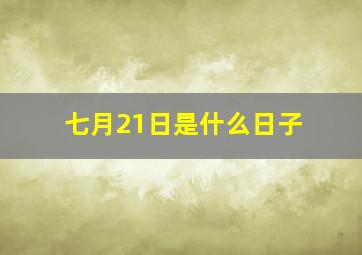 七月21日是什么日子